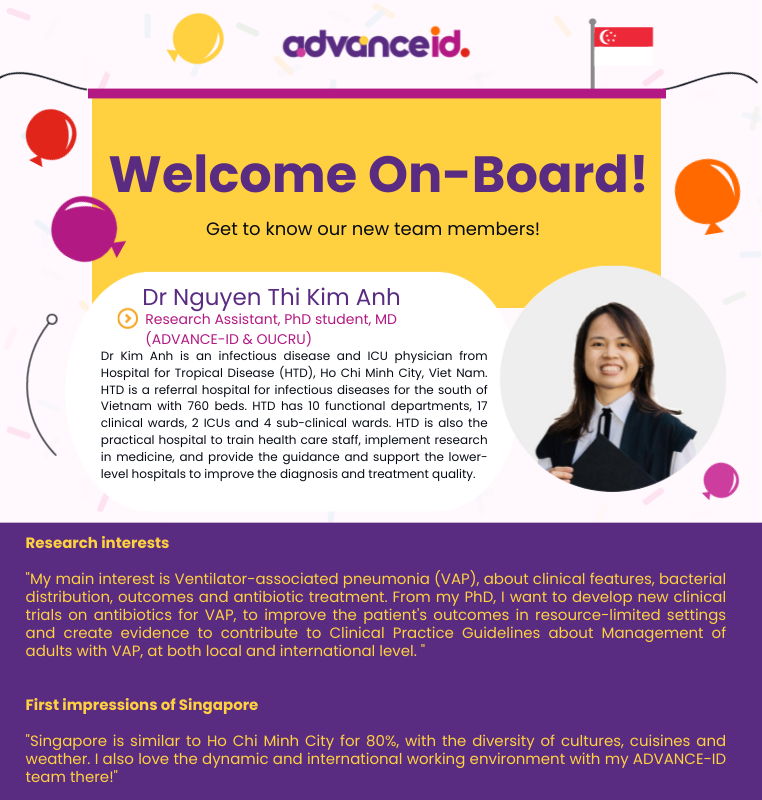 advanceid.

Welcome On-Board!

Get to know our new team members!

Dr Nguyen Thi Kim Anh

Research Assistant, PhD student, MD (ADVANCE-ID & OUCRU)

Dr Kim Anh is an infectious disease and ICU physician from Hospital for Tropical Disease (HTD), Ho Chi Minh City, Viet Nam. HTD is a referral hospital for infectious diseases for the south of Vietnam with 760 beds. HTD has 10 functional departments, 17 clinical wards, 2 ICUs and 4 sub-clinical wards. HTD is also the practical hospital to train health care staff, implement research in medicine, and provide the guidance and support the lower-level hospitals to improve the diagnosis and treatment quality.

Research interests

"My main interest is Ventilator-associated pneumonia (VAP), about clinical features, bacterial distribution, outcomes and antibiotic treatment. From my PhD, I want to develop new clinical trials on antibiotics for VAP, to improve the patient's outcomes in resource-limited settings and create evidence to contribute to Clinical Practice Guidelines about Management of adults with VAP, at both local and international level. "

First impressions of Singapore

"Singapore is similar to Ho Chi Minh City for 80%, with the diversity of cultures, cuisines and weather. I also love the dynamic and international working environment with my ADVANCE-ID team there!"